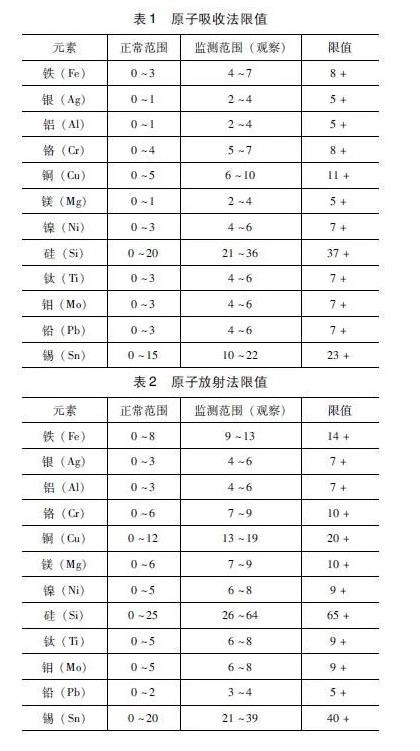 表1　原子吸收法限值

| 元素 | 正常范围 | 监测范围（观察） | 限值 |
|---|---|---|---|
| 铁（Fe） | 0 ~3 | 4 ~7 | 8 + |
| 银（Ag） | 0 ~1 | 2 ~4 | 5 + |
| 铝（Al） | 0 ~1 | 2 ~4 | 5 + |
| 铬（Cr） | 0 ~4 | 5 ~7 | 8 + |
| 铜（Cu） | 0 ~5 | 6 ~10 | 11 + |
| 镁（Mg） | 0 ~1 | 2 ~4 | 5 + |
| 镍（Ni） | 0 ~3 | 4 ~6 | 7 + |
| 硅（Si） | 0 ~20 | 21 ~36 | 37 + |
| 钛（Ti） | 0 ~3 | 4 ~6 | 7 + |
| 钼（Mo） | 0 ~3 | 4 ~6 | 7 + |
| 铅（Pb） | 0 ~3 | 4 ~6 | 7 + |
| 锡（Sn） | 0 ~15 | 10 ~22 | 23 + |

表2　原子放射法限值

| 元素 | 正常范围 | 监测范围（观察） | 限值 |
|---|---|---|---|
| 铁（Fe） | 0 ~8 | 9 ~13 | 14 + |
| 银（Ag） | 0 ~3 | 4 ~6 | 7 + |
| 铝（Al） | 0 ~3 | 4 ~6 | 7 + |
| 铬（Cr） | 0 ~6 | 7 ~9 | 10 + |
| 铜（Cu） | 0 ~12 | 13 ~19 | 20 + |
| 镁（Mg） | 0 ~6 | 7 ~9 | 10 + |
| 镍（Ni） | 0 ~5 | 6 ~8 | 9 + |
| 硅（Si） | 0 ~25 | 26 ~64 | 65 + |
| 钛（Ti） | 0 ~5 | 6 ~8 | 9 + |
| 钼（Mo） | 0 ~5 | 6 ~8 | 9 + |
| 铅（Pb） | 0 ~2 | 3 ~4 | 5 + |
| 锡（Sn） | 0 ~20 | 21 ~39 | 40 + |